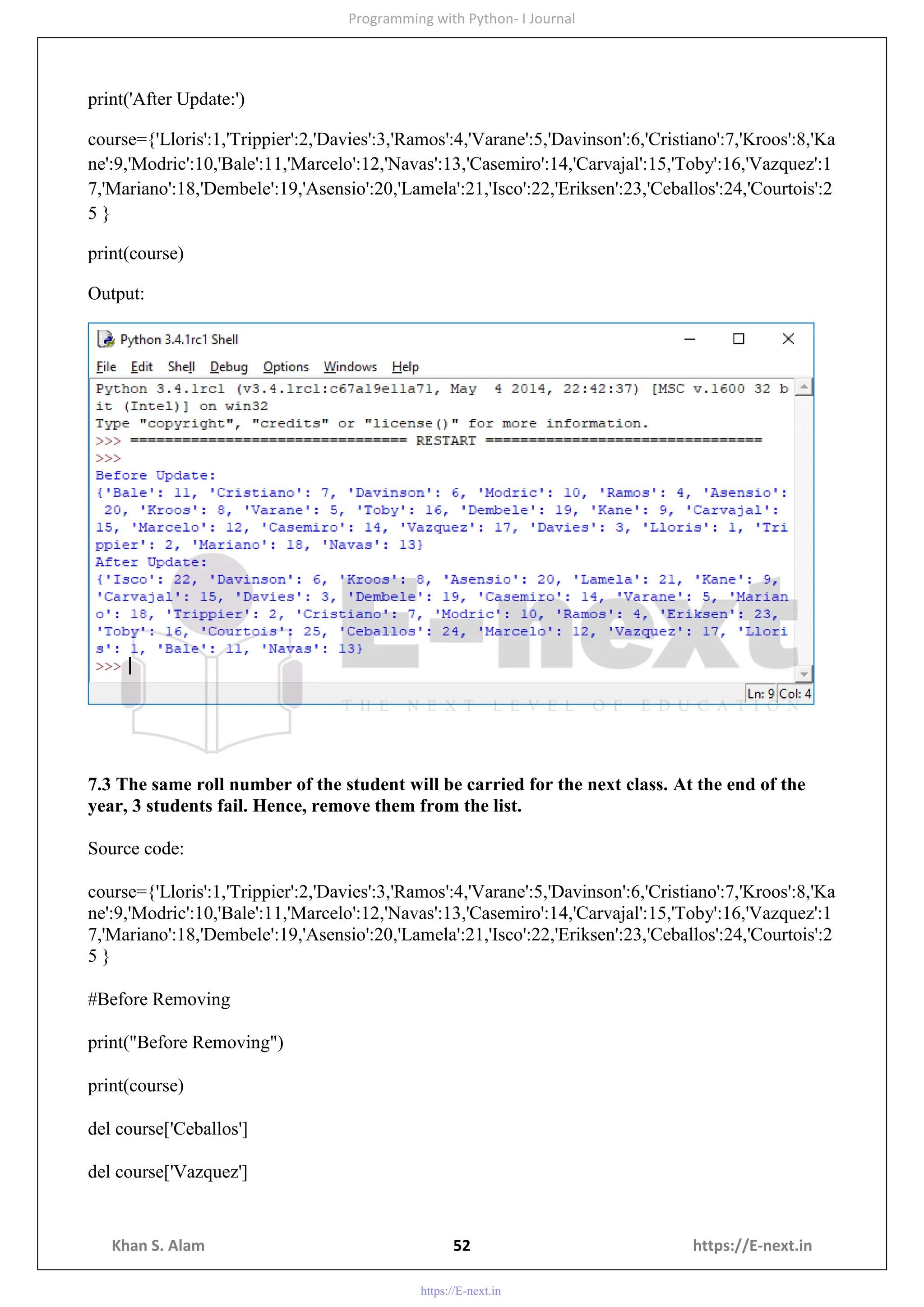 Programming with Python- I Journal

print('After Update:')

course={'Lloris':1,'Trippier':2,'Davies':3,'Ramos':4,'Varane':5,'Davinson':6,'Cristiano':7,'Kroos':8,'Kane':9,'Modric':10,'Bale':11,'Marcelo':12,'Navas':13,'Casemiro':14,'Carvajal':15,'Toby':16,'Vazquez':17,'Mariano':18,'Dembele':19,'Asensio':20,'Lamela':21,'Isco':22,'Eriksen':23,'Ceballos':24,'Courtois':25 }

print(course)

Output:

Python 3.4.1rc1 Shell

File Edit Shell Debug Options Windows Help

Python 3.4.1rc1 (v3.4.1rc1:c67a19e11a71, May 4 2014, 22:42:37) [MSC v.1600 32 bit (Intel)] on win32
Type "copyright", "credits" or "license()" for more information.
>>> ================================ RESTART ================================
>>>
Before Update:
{'Bale': 11, 'Cristiano': 7, 'Davinson': 6, 'Modric': 10, 'Ramos': 4, 'Asensio': 20, 'Kroos': 8, 'Varane': 5, 'Toby': 16, 'Dembele': 19, 'Kane': 9, 'Carvajal': 15, 'Marcelo': 12, 'Casemiro': 14, 'Vazquez': 17, 'Davies': 3, 'Lloris': 1, 'Trippier': 2, 'Mariano': 18, 'Navas': 13}
After Update:
{'Isco': 22, 'Davinson': 6, 'Kroos': 8, 'Asensio': 20, 'Lamela': 21, 'Kane': 9, 'Carvajal': 15, 'Davies': 3, 'Dembele': 19, 'Casemiro': 14, 'Varane': 5, 'Mariano': 18, 'Trippier': 2, 'Cristiano': 7, 'Modric': 10, 'Ramos': 4, 'Eriksen': 23, 'Toby': 16, 'Courtois': 25, 'Ceballos': 24, 'Marcelo': 12, 'Vazquez': 17, 'Lloris': 1, 'Bale': 11, 'Navas': 13}
>>>

Ln: 9 Col: 4

E-next
THE NEXT LEVEL OF EDUCATION

7.3 The same roll number of the student will be carried for the next class. At the end of the year, 3 students fail. Hence, remove them from the list.

Source code:

course={'Lloris':1,'Trippier':2,'Davies':3,'Ramos':4,'Varane':5,'Davinson':6,'Cristiano':7,'Kroos':8,'Kane':9,'Modric':10,'Bale':11,'Marcelo':12,'Navas':13,'Casemiro':14,'Carvajal':15,'Toby':16,'Vazquez':17,'Mariano':18,'Dembele':19,'Asensio':20,'Lamela':21,'Isco':22,'Eriksen':23,'Ceballos':24,'Courtois':25 }

#Before Removing

print("Before Removing")

print(course)

del course['Ceballos']

del course['Vazquez']

Khan S. Alam 52 https://E-next.in

https://E-next.in